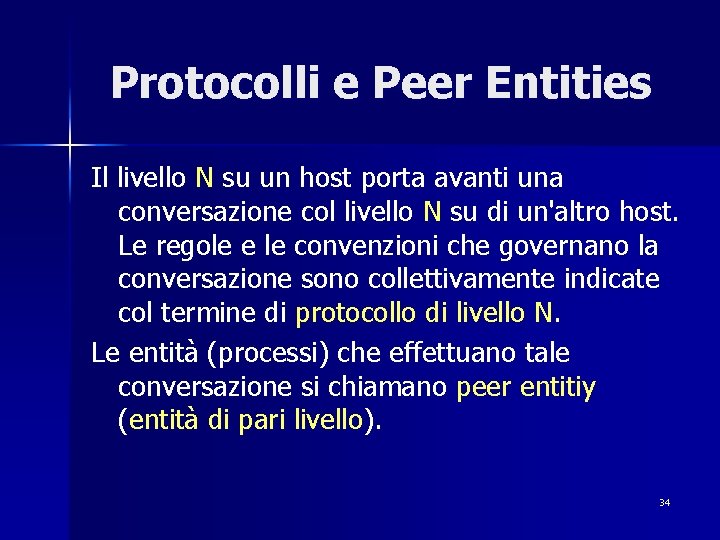 Protocolli e Peer Entities

Il livello N su un host porta avanti una conversazione col livello N su di un'altro host. Le regole e le convenzioni che governano la conversazione sono collettivamente indicate col termine di protocollo di livello N.

Le entità (processi) che effettuano tale conversazione si chiamano peer entitiy (entità di pari livello).

34